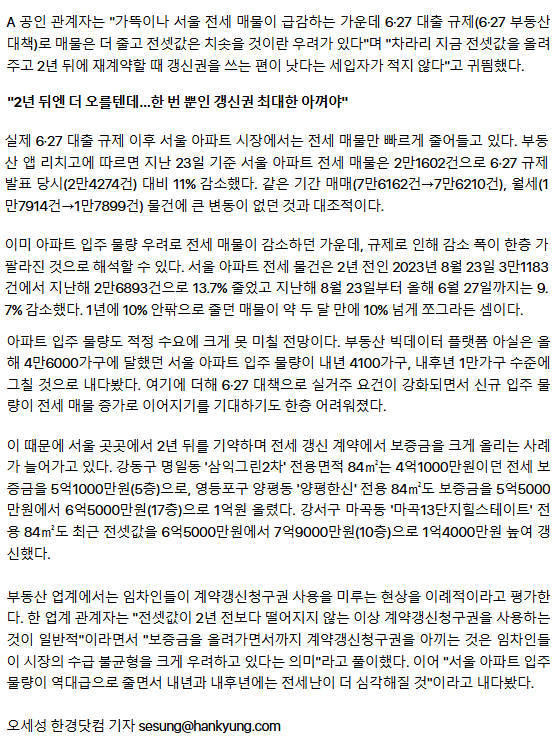 A 공인 관계자는 "가뜩이나 서울 전세 매물이 급감하는 가운데 6·27 대출 규제(6·27 부동산 대책)로 매물은 더 줄고 전셋값은 치솟을 것이란 우려가 있다"며 "차라리 지금 전셋값을 올려주고 2년 뒤에 재계약할 때 갱신권을 쓰는 편이 낫다는 세입자가 적지 않다"고 귀띔했다.

"2년 뒤엔 더 오를텐데…한 번 뿐인 갱신권 최대한 아껴야"

실제 6·27 대출 규제 이후 서울 아파트 시장에서는 전세 매물만 빠르게 줄어들고 있다. 부동산 앱 리치고에 따르면 지난 23일 기준 서울 아파트 전세 매물은 2만1602건으로 6·27 규제 발표 당시(2만4274건) 대비 11% 감소했다. 같은 기간 매매(7만6162건→7만6210건), 월세(1만7914건→1만7899건) 물건에 큰 변동이 없던 것과 대조적이다.

이미 아파트 입주 물량 우려로 전세 매물이 감소하던 가운데, 규제로 인해 감소 폭이 한층 가팔라진 것으로 해석할 수 있다. 서울 아파트 전세 물건은 2년 전인 2023년 8월 23일 3만1183건에서 지난해 2만6893건으로 13.7% 줄었고 지난해 8월 23일부터 올해 6월 27일까지는 9.7% 감소했다. 1년에 10% 안팎으로 줄던 매물이 약 두 달 만에 10% 넘게 쪼그라든 셈이다.

아파트 입주 물량도 적정 수요에 크게 못 미칠 전망이다. 부동산 빅데이터 플랫폼 아실은 올해 4만6000가구에 달했던 서울 아파트 입주 물량이 내년 4100가구, 내후년 1만가구 수준에 그칠 것으로 내다봤다. 여기에 더해 6·27 대책으로 실거주 요건이 강화되면서 신규 입주 물량이 전세 매물 증가로 이어지기를 기대하기도 한층 어려워졌다.

이 때문에 서울 곳곳에서 2년 뒤를 기약하며 전세 갱신 계약에서 보증금을 크게 올리는 사례가 늘어가고 있다. 강동구 명일동 '삼익그린2차' 전용면적 84㎡는 4억1000만원이던 전세 보증금을 5억1000만원(5층)으로, 영등포구 양평동 '양평한신' 전용 84㎡도 보증금을 5억5000만원에서 6억5000만원(17층)으로 1억원 올렸다. 강서구 마곡동 '마곡13단지힐스테이트' 전용 84㎡도 최근 전셋값을 6억5000만원에서 7억9000만원(10층)으로 1억4000만원 높여 갱신했다.

부동산 업계에서는 임차인들이 계약갱신청구권 사용을 미루는 현상을 이례적이라고 평가한다. 한 업계 관계자는 "전셋값이 2년 전보다 떨어지지 않는 이상 계약갱신청구권을 사용하는 것이 일반적"이라면서 "보증금을 올려가면서까지 계약갱신청구권을 아끼는 것은 임차인들이 시장의 수급 불균형을 크게 우려하고 있다는 의미"라고 풀이했다. 이어 "서울 아파트 입주 물량이 역대급으로 줄면서 내년과 내후년에는 전세난이 더 심각해질 것"이라고 내다봤다.

오세성 한경닷컴 기자 sesung@hankyung.com